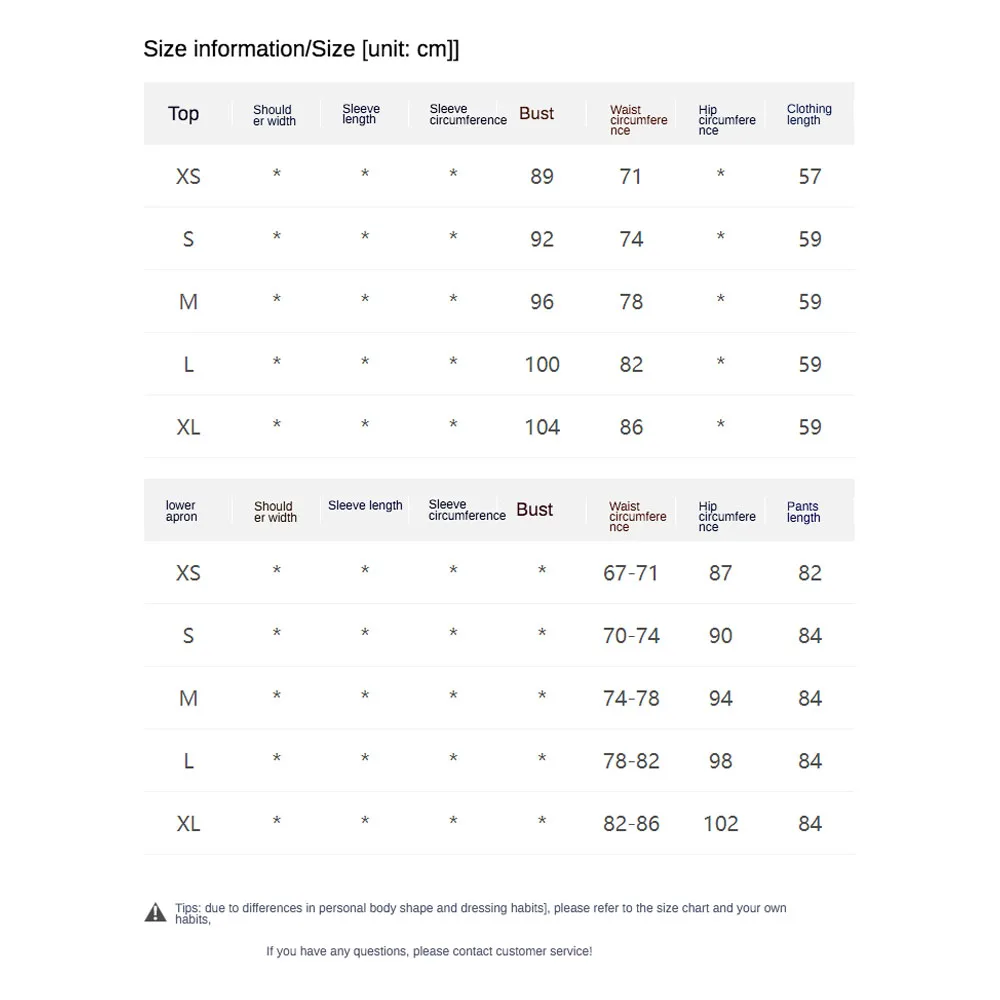 Size information/Size [unit: cm]]

| Top | Shoulder width | Sleeve length | Sleeve circumference | Bust | Waist circumference | Hip circumference | Clothing length |
|---|---|---|---|---|---|---|---|
| XS | * | * | * | 89 | 71 | * | 57 |
| S | * | * | * | 92 | 74 | * | 59 |
| M | * | * | * | 96 | 78 | * | 59 |
| L | * | * | * | 100 | 82 | * | 59 |
| XL | * | * | * | 104 | 86 | * | 59 |

| lower apron | Shoulder width | Sleeve length | Sleeve circumference | Bust | Waist circumference | Hip circumference | Pants length |
|---|---|---|---|---|---|---|---|
| XS | * | * | * | * | 67-71 | 87 | 82 |
| S | * | * | * | * | 70-74 | 90 | 84 |
| M | * | * | * | * | 74-78 | 94 | 84 |
| L | * | * | * | * | 78-82 | 98 | 84 |
| XL | * | * | * | * | 82-86 | 102 | 84 |

Tips: due to differences in personal body shape and dressing habits], please refer to the size chart and your own habits,

If you have any questions, please contact customer service!